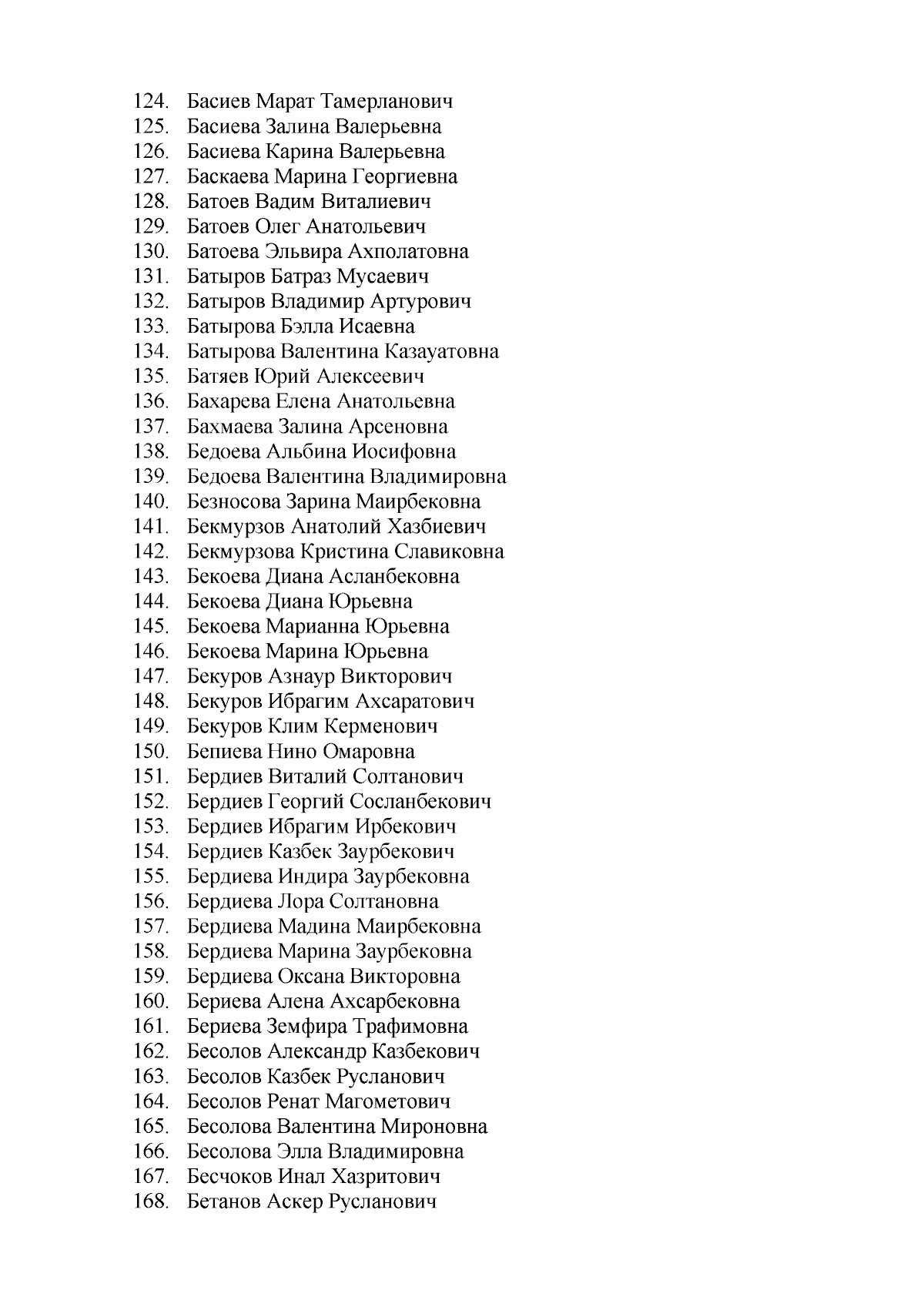 124. Басиев Марат Тамерланович
125. Басиева Залина Валерьевна
126. Басиева Карина Валерьевна
127. Баскаева Марина Георгиевна
128. Батоев Вадим Виталиевич
129. Батоев Олег Анатольевич
130. Батоева Эльвира Ахполатовна
131. Батыров Батраз Мусаевич
132. Батыров Владимир Артурович
133. Батырова Бэлла Исаевна
134. Батырова Валентина Казауатовна
135. Батяев Юрий Алексеевич
136. Бахарева Елена Анатольевна
137. Бахмаева Залина Арсеновна
138. Бедоева Альбина Иосифовна
139. Бедоева Валентина Владимировна
140. Безносова Зарина Маирбековна
141. Бекмурзов Анатолий Хазбиевич
142. Бекмурзова Кристина Славиковна
143. Бекоева Диана Асланбековна
144. Бекоева Диана Юрьевна
145. Бекоева Марианна Юрьевна
146. Бекоева Марина Юрьевна
147. Бекуров Азнаур Викторович
148. Бекуров Ибрагим Ахсаратович
149. Бекуров Клим Керменович
150. Бепиева Нино Омаровна
151. Бердиев Виталий Солтанович
152. Бердиев Георгий Сосланбекович
153. Бердиев Ибрагим Ирбекович
154. Бердиев Казбек Заурбекович
155. Бердиева Индира Заурбековна
156. Бердиева Лора Солтановна
157. Бердиева Мадина Маирбековна
158. Бердиева Марина Заурбековна
159. Бердиева Оксана Викторовна
160. Бериева Алена Ахсарбековна
161. Бериева Земфира Трафимовна
162. Бесолов Александр Казбекович
163. Бесолов Казбек Русланович
164. Бесолов Ренат Магометович
165. Бесолова Валентина Мироновна
166. Бесолова Элла Владимировна
167. Бесчоков Инал Хазритович
168. Бетанов Аскер Русланович